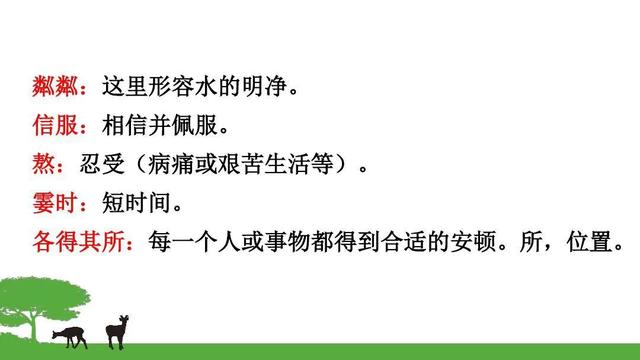 粼粼：这里形容水的明净。
信服：相信并佩服。
熬：忍受（病痛或艰苦生活等）。
霎时：短时间。
各得其所：每一个人或事物都得到合适的安顿。所，位置。